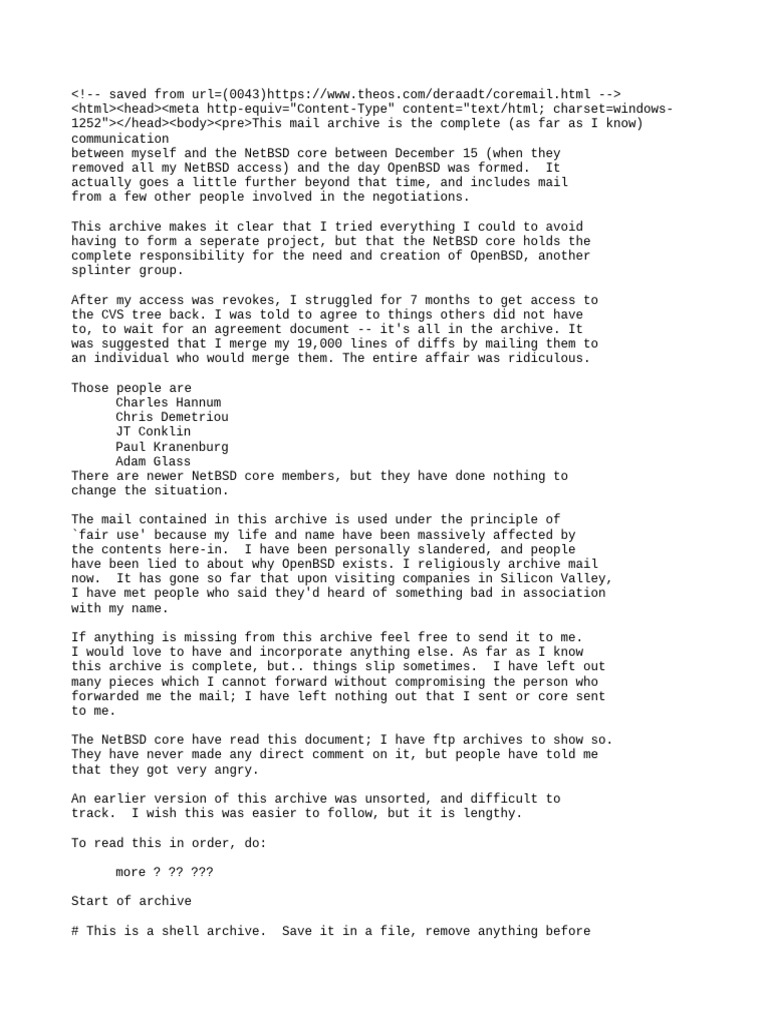 <!-- saved from url=(0043)https://www.theos.com/deraadt/coremail.html -->
<html><head><meta http-equiv="Content-Type" content="text/html; charset=windows-1252"></head><body><pre>This mail archive is the complete (as far as I know) communication
between myself and the NetBSD core between December 15 (when they removed all my NetBSD access) and the day OpenBSD was formed. It actually goes a little further beyond that time, and includes mail from a few other people involved in the negotiations.

This archive makes it clear that I tried everything I could to avoid having to form a seperate project, but that the NetBSD core holds the complete responsibility for the need and creation of OpenBSD, another splinter group.

After my access was revokes, I struggled for 7 months to get access to the CVS tree back. I was told to agree to things others did not have to, to wait for an agreement document -- it's all in the archive. It was suggested that I merge my 19,000 lines of diffs by mailing them to an individual who would merge them. The entire affair was ridiculous.

Those people are
Charles Hannum
Chris Demetriou
JT Conklin
Paul Kranenburg
Adam Glass
There are newer NetBSD core members, but they have done nothing to change the situation.

The mail contained in this archive is used under the principle of `fair use' because my life and name have been massively affected by the contents here-in. I have been personally slandered, and people have been lied to about why OpenBSD exists. I religiously archive mail now. It has gone so far that upon visiting companies in Silicon Valley, I have met people who said they'd heard of something bad in association with my name.

If anything is missing from this archive feel free to send it to me. I would love to have and incorporate anything else. As far as I know this archive is complete, but.. things slip sometimes. I have left out many pieces which I cannot forward without compromising the person who forwarded me the mail; I have left nothing out that I sent or core sent to me.

The NetBSD core have read this document; I have ftp archives to show so. They have never made any direct comment on it, but people have told me that they got very angry.

An earlier version of this archive was unsorted, and difficult to track. I wish this was easier to follow, but it is lengthy.

To read this in order, do:

more ? ?? ???

Start of archive

# This is a shell archive. Save it in a file, remove anything before